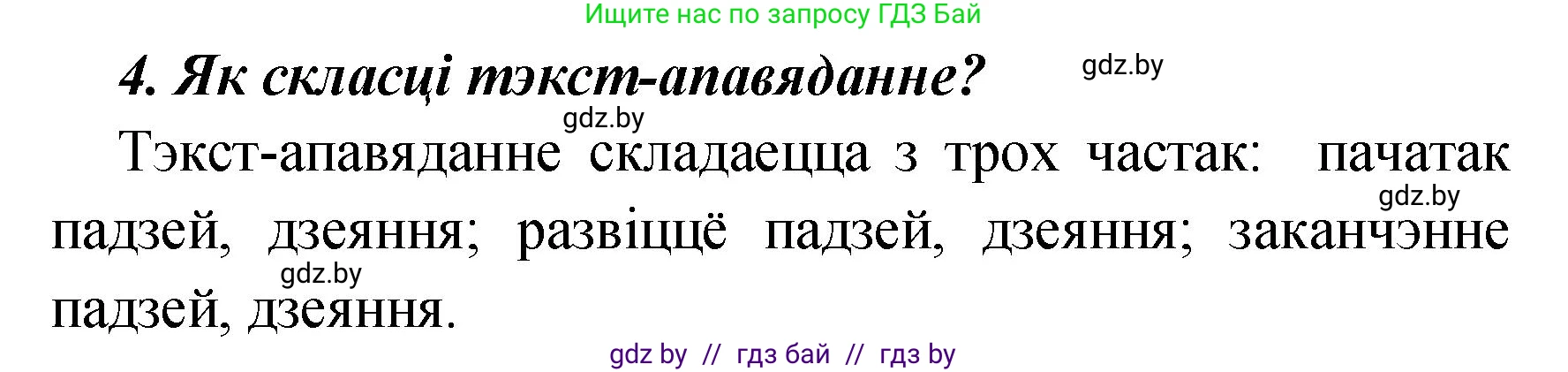 Ищите нас по запросу ГДЗ Бай

4. Як скласці тэкст-апавяданне?

gdz.by

gdz.by

Тэкст-апавяданне складаецца з трох частак: пачатак падзей, дзеяння; развіццё падзей, дзеяння; заканчэнне падзей, дзеяння.

gdz.by

gdz.by

gdz by // гдз бай // гдз by